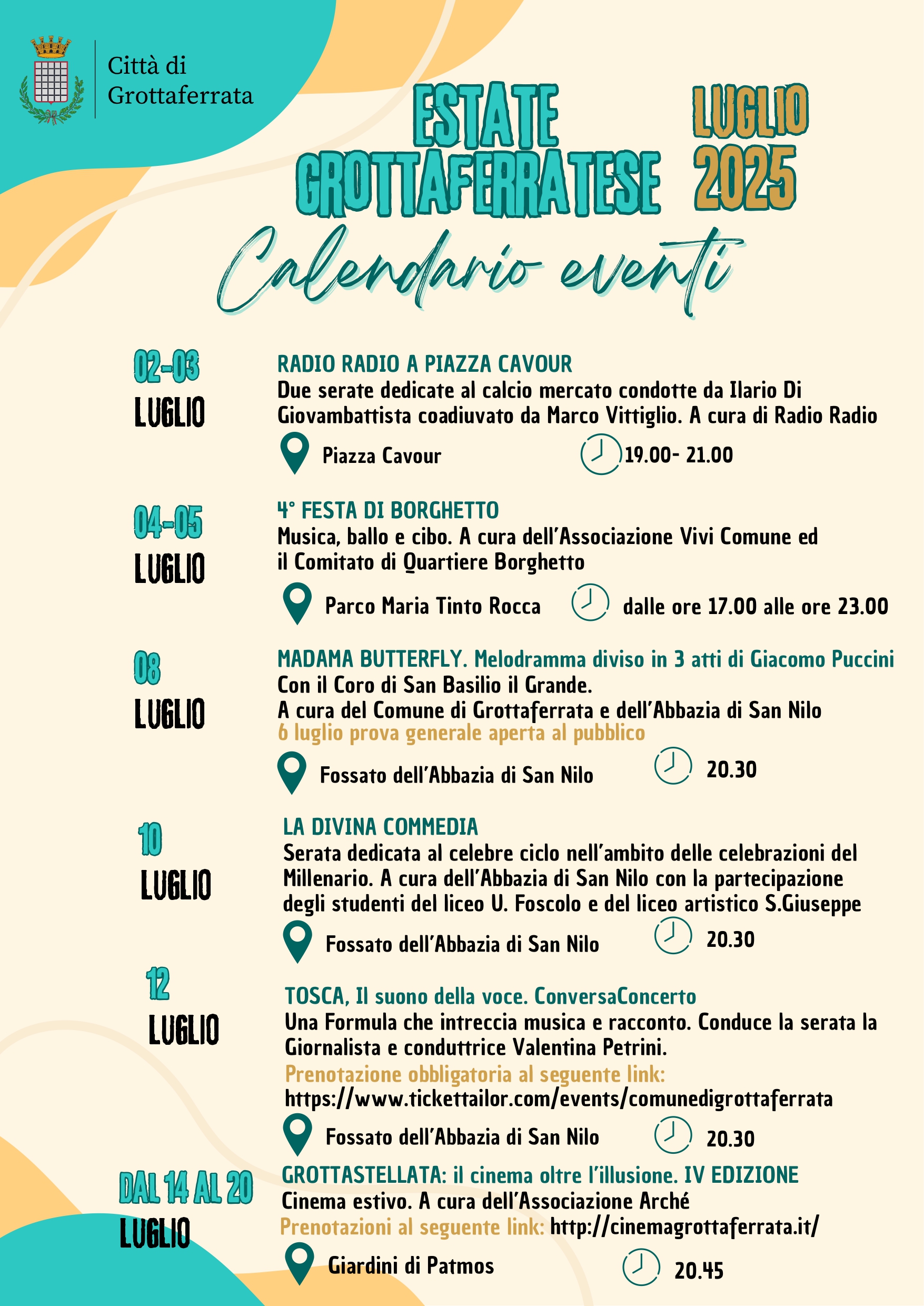 Città di Grottaferrata

ESTATE GROTTAFERRATESE

LUGLIO 2025

Calendario eventi

02-03 LUGLIO

RADIO RADIO A PIAZZA CAVOUR
Due serate dedicate al calcio mercato condotte da Ilario Di Giovambattista coadiuvato da Marco Vittiglio. A cura di Radio Radio

Piazza Cavour
19.00- 21.00

04-05 LUGLIO

4° FESTA DI BORGHETTO
Musica, ballo e cibo. A cura dell'Associazione Vivi Comune ed il Comitato di Quartiere Borghetto

Parco Maria Tinto Rocca
dalle ore 17.00 alle ore 23.00

08 LUGLIO

MADAMA BUTTERFLY. Melodramma diviso in 3 atti di Giacomo Puccini
Con il Coro di San Basilio il Grande.
A cura del Comune di Grottaferrata e dell'Abbazia di San Nilo
6 luglio prova generale aperta al pubblico

Fossato dell'Abbazia di San Nilo
20.30

10 LUGLIO

LA DIVINA COMMEDIA
Serata dedicata al celebre ciclo nell'ambito delle celebrazioni del Millenario. A cura dell'Abbazia di San Nilo con la partecipazione degli studenti del liceo U. Foscolo e del liceo artistico S.Giuseppe

Fossato dell'Abbazia di San Nilo
20.30

12 LUGLIO

TOSCA, Il suono della voce. ConversaConcerto
Una Formula che intreccia musica e racconto. Conduce la serata la Giornalista e conduttrice Valentina Petrini.
Prenotazione obbligatoria al seguente link:
https://www.tickettailor.com/events/comunedigrottaferrata

Fossato dell'Abbazia di San Nilo
20.30

DAL 14 AL 20 LUGLIO

GROTTASTELLATA: il cinema oltre l'illusione. IV EDIZIONE
Cinema estivo. A cura dell'Associazione Arché
Prenotazioni al seguente link: http://cinemagrottaferrata.it/

Giardini di Patmos
20.45